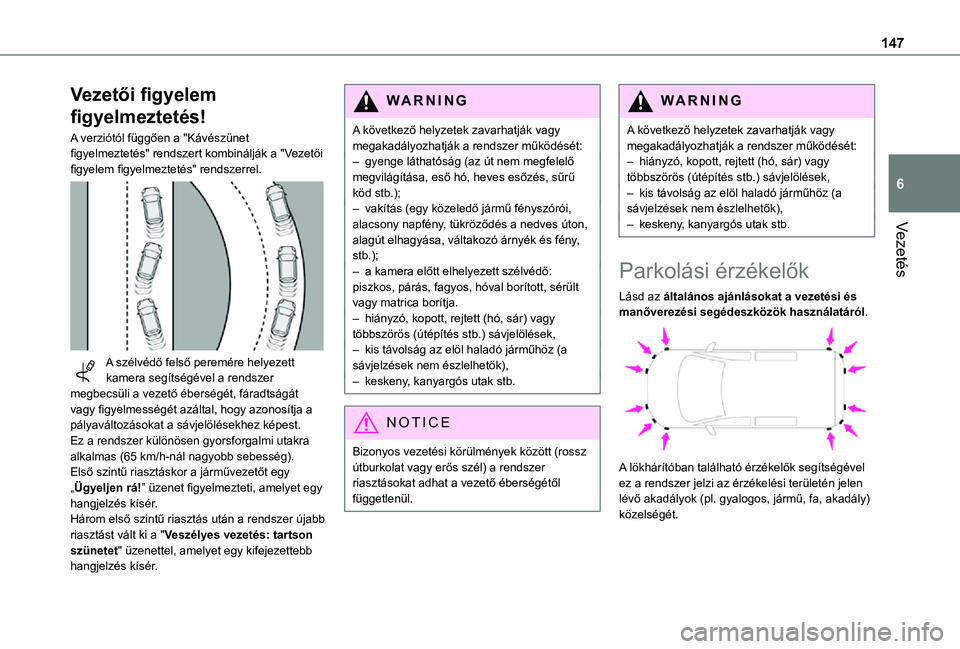 147

6

Vezetés

Vezetői figyelem figyelmeztetés!

A verziótól függően a "Kávészünet figyelmeztetés" rendszert kombinálják a "Vezetői figyelem figyelmeztetés" rendszerrel.

A szélvédő felső peremére helyezett kamera segítségével a rendszer megbecsüli a vezető éberségét, fáradtságát vagy figyelmességét azáltal, hogy azonosítja a pályaváltozásokat a sávjelölésekhez képest.
Ez a rendszer különösen gyorsforgalmi utakra alkalmas (65 km/h-nál nagyobb sebesség).
Első szintű riasztáskor a járművezetőt egy „Ügyeljen rá!” üzenet figyelmezteti, amelyet egy hangjelzés kísér.
Három első szintű riasztás után a rendszer újabb riasztást vált ki a "Veszélyes vezetés: tartson szünetet" üzenettel, amelyet egy kifejezettebb hangjelzés kísér.

WARNING

A következő helyzetek zavarhatják vagy megakadályozhatják a rendszer működését:
– gyenge láthatóság (az út nem megfelelő megvilágítása, eső hó, heves esőzés, sűrű köd stb.);
– vakítás (egy közeledő jármű fényszórói, alacsony napfény, tükröződés a nedves úton, alagút elhagyása, váltakozó árnyék és fény, stb.);
– a kamera előtt elhelyezett szélvédő: piszkos, párás, fagyos, hóval borított, sérült vagy matrica borítja.
– hiányzó, kopott, rejtett (hó, sár) vagy többszörös (útépítés stb.) sávjelölések,
– kis távolság az elöl haladó járműhöz (a sávjelzések nem észlelhetők),
– keskeny, kanyargós utak stb.

NOTICE

Bizonyos vezetési körülmények között (rossz útburkolat vagy erős szél) a rendszer riasztásokat adhat a vezető éberségétől függetlenül.

WARNING

A következő helyzetek zavarhatják vagy megakadályozhatják a rendszer működését:
– hiányzó, kopott, rejtett (hó, sár) vagy többszörös (útépítés stb.) sávjelölések,
– kis távolság az elöl haladó járműhöz (a sávjelzések nem észlelhetők),
– keskeny, kanyargós utak stb.

Parkolási érzékelők

Lásd az általános ajánlásokat a vezetési és manőverezési segédeszközök használatáról.

A lökhárítóban található érzékelők segítségével ez a rendszer jelzi az érzékelési területén jelen lévő akadályok (pl. gyalogos, jármű, fa, akadály) közelségét.

carmanualsonline.info